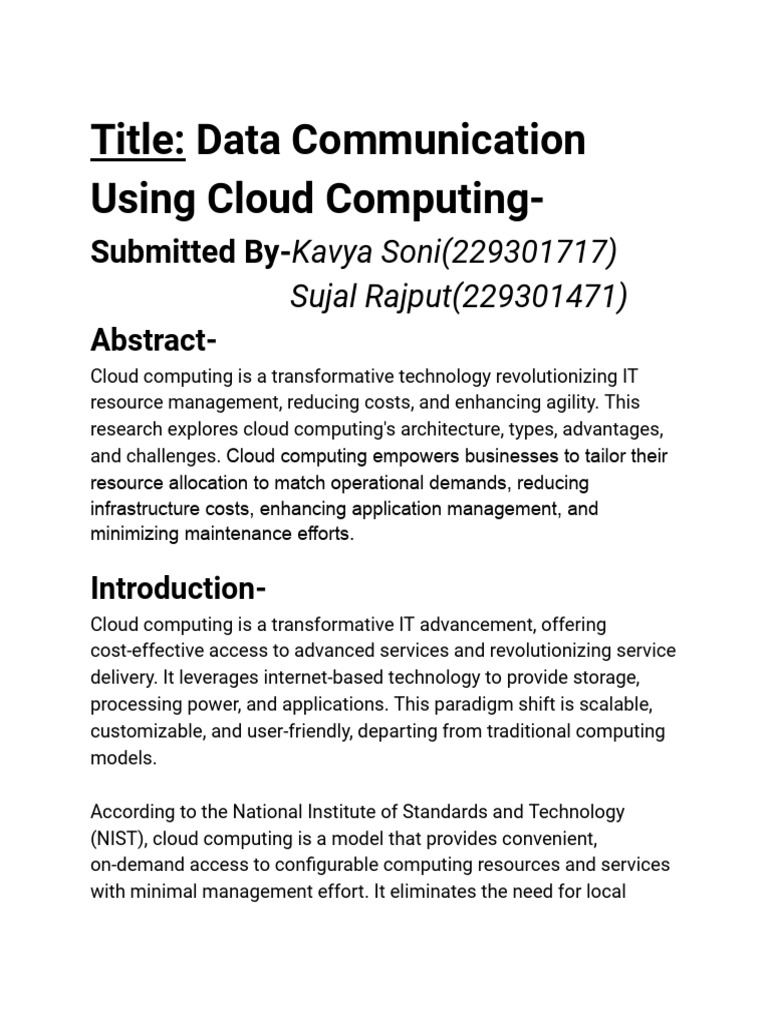 Title: Data Communication Using Cloud Computing-

Submitted By-Kavya Soni(229301717)
Sujal Rajput(229301471)

Abstract-

Cloud computing is a transformative technology revolutionizing IT resource management, reducing costs, and enhancing agility. This research explores cloud computing's architecture, types, advantages, and challenges. Cloud computing empowers businesses to tailor their resource allocation to match operational demands, reducing infrastructure costs, enhancing application management, and minimizing maintenance efforts.

Introduction-

Cloud computing is a transformative IT advancement, offering cost-effective access to advanced services and revolutionizing service delivery. It leverages internet-based technology to provide storage, processing power, and applications. This paradigm shift is scalable, customizable, and user-friendly, departing from traditional computing models.

According to the National Institute of Standards and Technology (NIST), cloud computing is a model that provides convenient, on-demand access to configurable computing resources and services with minimal management effort. It eliminates the need for local